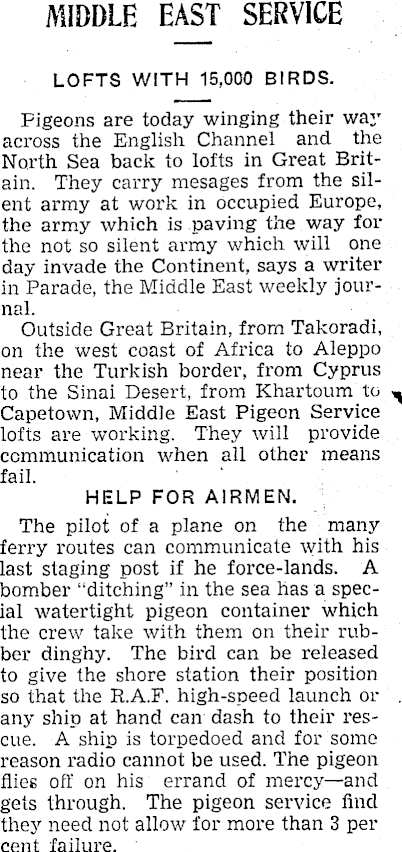 MIDDLE EAST SERVICE

LOFTS WITH 15,000 BIRDS.

Pigeons are today winging their way across the English Channel and the North Sea back to lofts in Great Britain. They carry mesages from the silent army at work in occupied Europe, the army which is paving the way for the not so silent army which will one day invade the Continent, says a writer in Parade, the Middle East weekly journal.

Outside Great Britain, from Takoradi, on the west coast of Africa to Aleppo near the Turkish border, from Cyprus to the Sinai Desert, from Khartoum to Capetown, Middle East Pigeon Service lofts are working. They will provide communication when all other means fail.

HELP FOR AIRMEN.

The pilot of a plane on the many ferry routes can communicate with his last staging post if he force-lands. A bomber "ditching" in the sea has a special watertight pigeon container which the crew take with them on their rubber dinghy. The bird can be released to give the shore station their position so that the R.A.F. high-speed launch or any ship at hand can dash to their rescue. A ship is torpedoed and for some reason radio cannot be used. The pigeon flies off on his errand of mercy—and gets through. The pigeon service find they need not allow for more than 3 per cent failure.